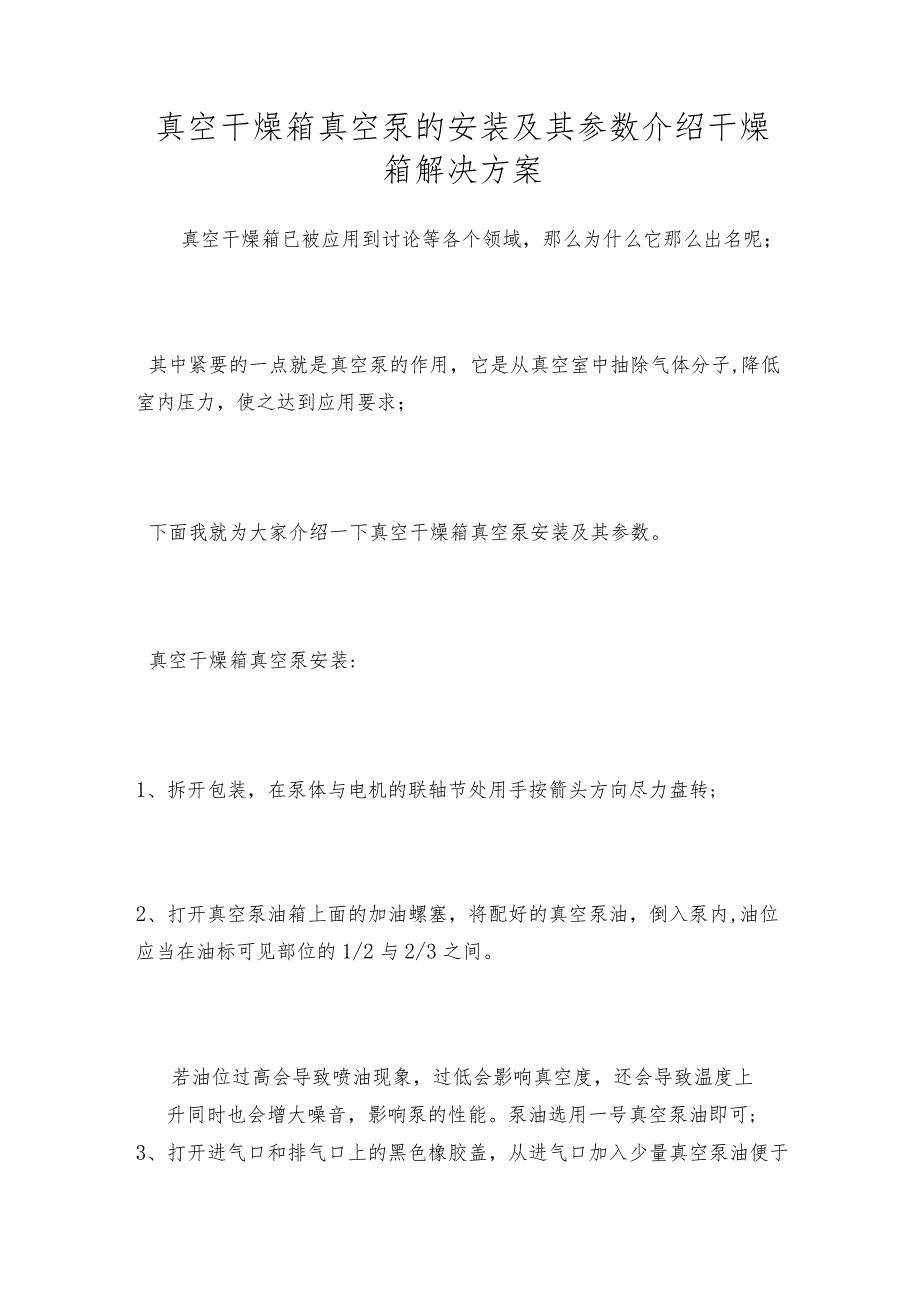 真空干燥箱真空泵的安装及其参数介绍干燥箱解决方案

真空干燥箱已被应用到讨论等各个领域，那么为什么它那么出名呢；

其中紧要的一点就是真空泵的作用，它是从真空室中抽除气体分子,降低室内压力，使之达到应用要求；

下面我就为大家介绍一下真空干燥箱真空泵安装及其参数。

真空干燥箱真空泵安装：

1、拆开包装，在泵体与电机的联轴节处用手按箭头方向尽力盘转；

2、打开真空泵油箱上面的加油螺塞，将配好的真空泵油，倒入泵内,油位应当在油标可见部位的1/2与2/3之间。

若油位过高会导致喷油现象，过低会影响真空度，还会导致温度上升同时也会增大噪音，影响泵的性能。泵油选用一号真空泵油即可；

3、打开进气口和排气口上的黑色橡胶盖，从进气口加入少量真空泵油便于